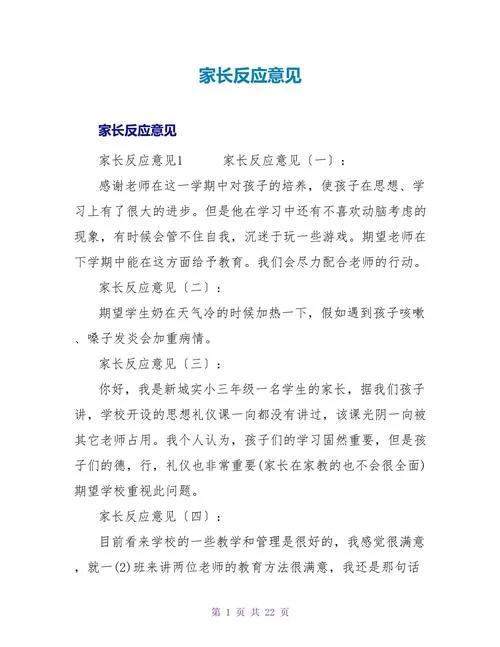 家长反应意见

家长反应意见

家长反应意见1　　家长反应意见〔一〕：

感谢老师在这一学期中对孩子的培养，使孩子在思想、学习上有了很大的进步。但是他在学习中还有不喜欢动脑考虑的现象，有时候会管不住自我，沉迷于玩一些游戏。期望老师在下学期中能在这方面给予教育。我们会尽力配合老师的行动。

家长反应意见〔二〕：

期望学生奶在天气冷的时候加热一下，假如遇到孩子咳嗽、嗓子发炎会加重病情。

家长反应意见〔三〕：

你好，我是新城实小三年级一名学生的家长，据我们孩子讲，学校开设的思想礼仪课一向都没有讲过，该课光阴一向被其它老师占用。我个人认为，孩子们的学习固然重要，但是孩子们的德，行，礼仪也非常重要(家长在家教的也不会很全面)期望学校重视此问题。

家长反应意见〔四〕：

目前看来学校的一些教学和管理是很好的，我感觉很满意，就一(2)班来讲两位老师的教育方法很满意，我还是那句话

第 1 页 共 22 页